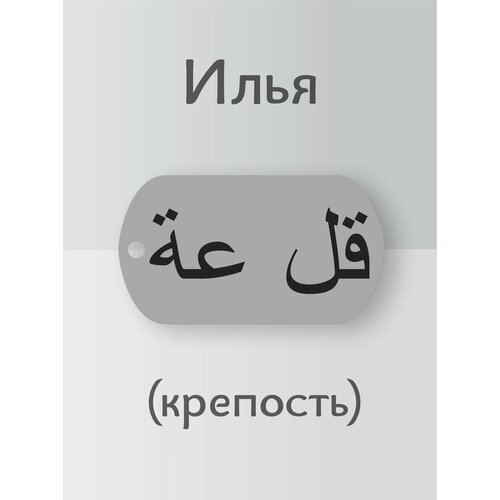 Илья

قل عة

(крепость)